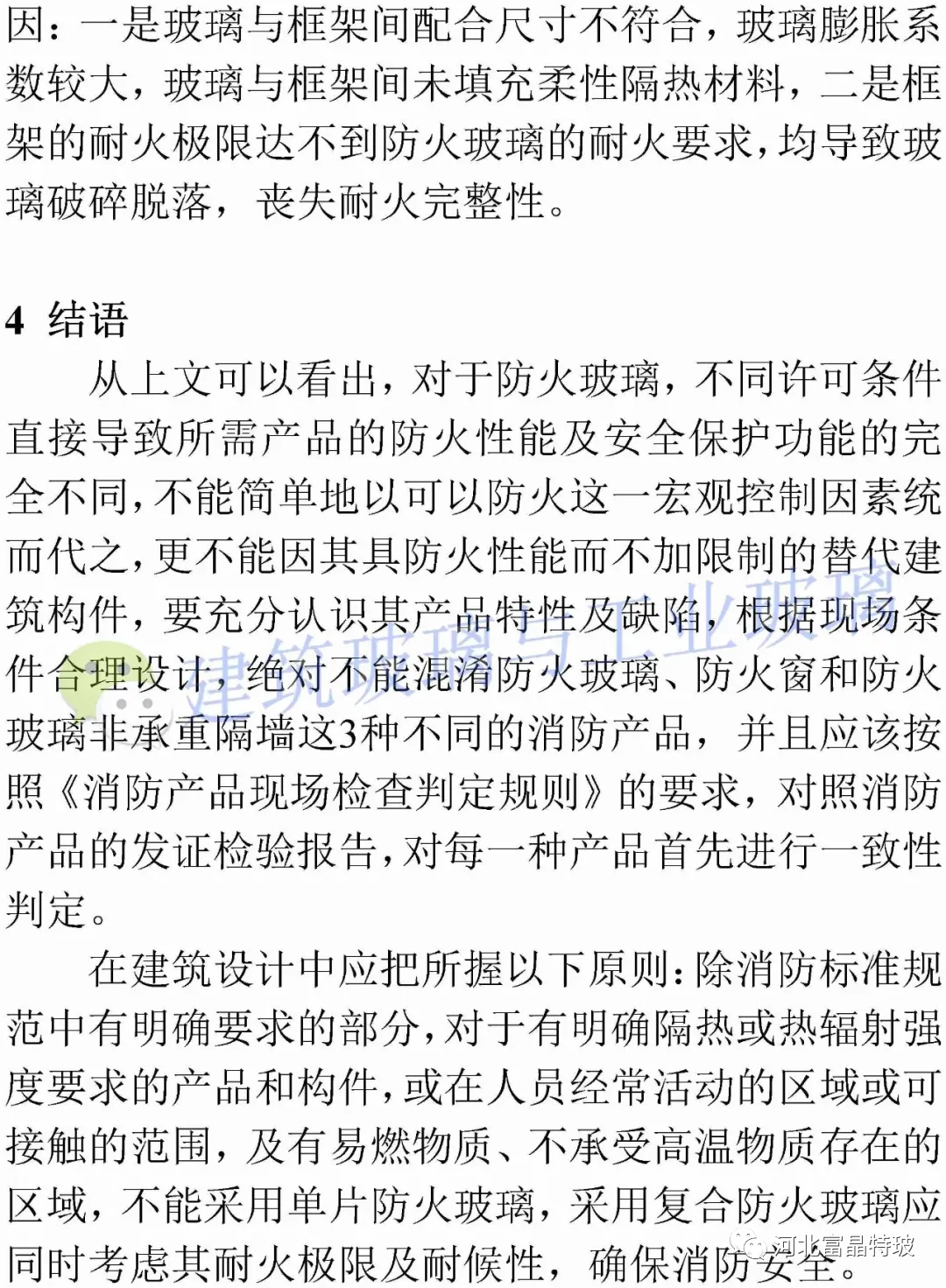 因：一是玻璃与框架间配合尺寸不符合，玻璃膨胀系数较大，玻璃与框架间未填充柔性隔热材料，二是框架的耐火极限达不到防火玻璃的耐火要求，均导致玻璃破碎脱落，丧失耐火完整性。

4 结语

从上文可以看出，对于防火玻璃，不同许可条件直接导致所需产品的防火性能及安全保护功能的完全不同，不能简单地以可以防火这一宏观控制因素统而代之，更不能因其具防火性能而不加限制的替代建筑构件，要充分认识其产品特性及缺陷，根据现场条件合理设计，绝对不能混淆防火玻璃、防火窗和防火玻璃非承重隔墙这3种不同的消防产品，并且应该按照《消防产品现场检查判定规则》的要求，对照消防产品的发证检验报告，对每一种产品首先进行一致性判定。

在建筑设计中应把所握以下原则：除消防标准规范中有明确要求的部分，对于有明确隔热或热辐射强度要求的产品和构件，或在人员经常活动的区域或可接触的范围，及有易燃物质、不承受高温物质存在的区域，不能采用单片防火玻璃，采用复合防火玻璃应同时考虑其耐火极限及耐候性，确保消防安全。

建筑玻璃与工业玻璃

河北富晶特玻